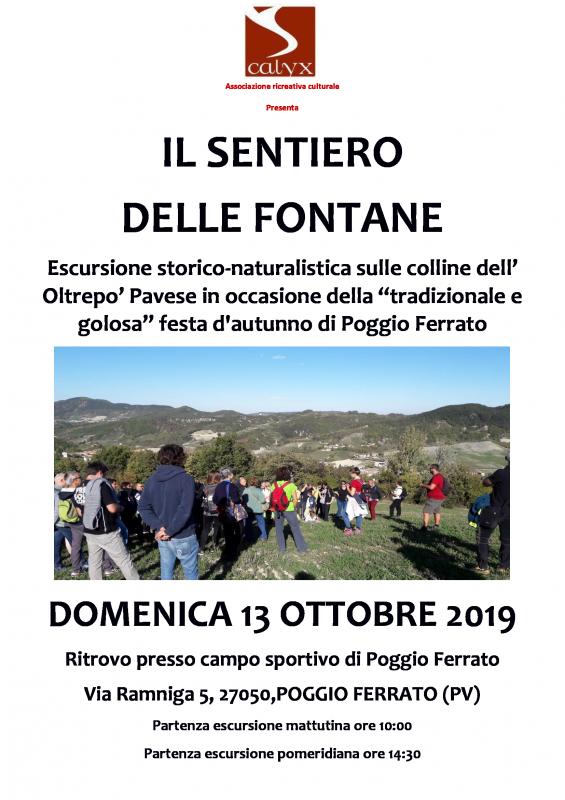 calyx

Associazione ricreativa culturale

Presenta

IL SENTIERO

DELLE FONTANE

Escursione storico-naturalistica sulle colline dell' Oltrepo' Pavese in occasione della "tradizionale e golosa" festa d'autunno di Poggio Ferrato

DOMENICA 13 OTTOBRE 2019

Ritrovo presso campo sportivo di Poggio Ferrato

Via Ramniga 5, 27050,POGGIO FERRATO (PV)

Partenza escursione mattutina ore 10:00

Partenza escursione pomeridiana ore 14:30